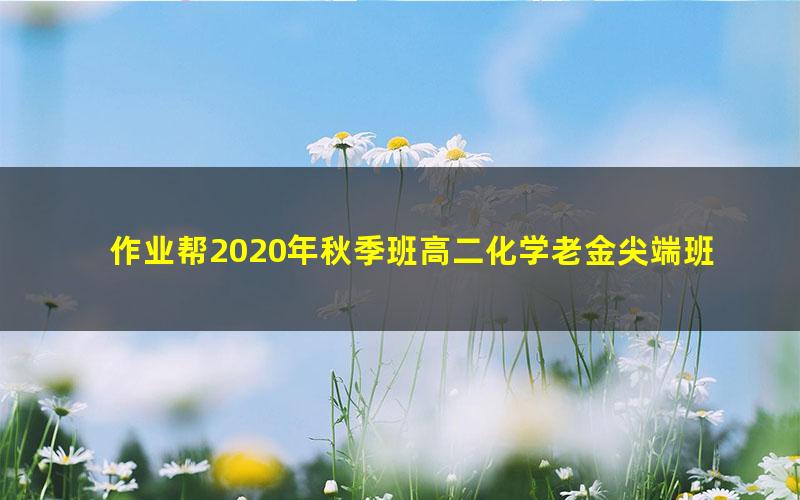 作业帮2020年秋季班高二化学老金尖端班